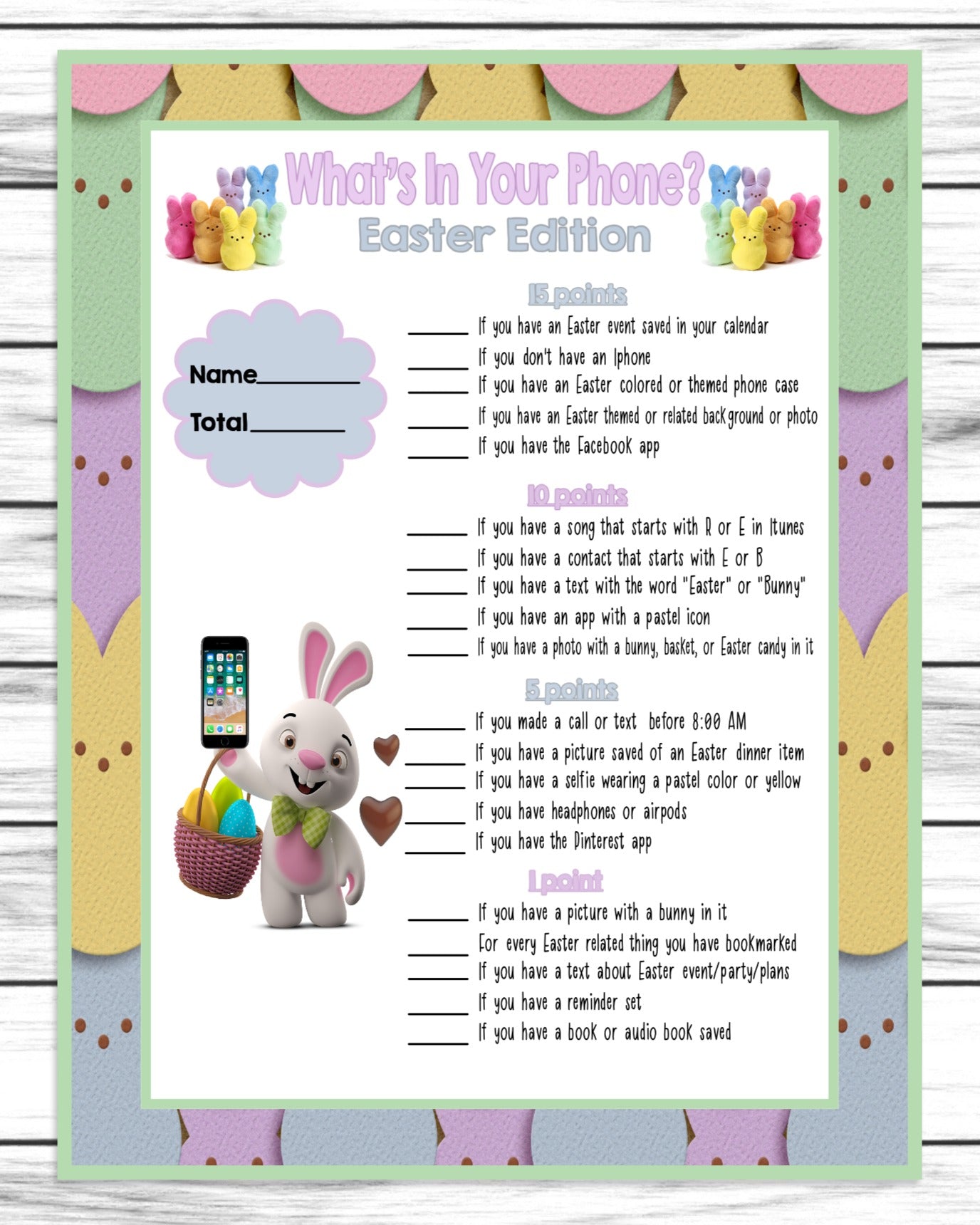 What's In Your Phone?
Easter Edition

Name____

Total____

15 points
____ If you have an Easter event saved in your calendar
____ If you don't have an Iphone
____ If you have an Easter colored or themed phone case
____ If you have an Easter themed or related background or photo
____ If you have the Facebook app

10 points
____ If you have a song that starts with R or E in Itunes
____ If you have a contact that starts with E or B
____ If you have a text with the word "Easter" or "Bunny"
____ If you have an app with a pastel icon
____ If you have a photo with a bunny, basket, or Easter candy in it

5 points
____ If you made a call or text before 8:00 AM
____ If you have a picture saved of an Easter dinner item
____ If you have a selfie wearing a pastel color or yellow
____ If you have headphones or airpods
____ If you have the Pinterest app

1 point
____ If you have a picture with a bunny in it
____ For every Easter related thing you have bookmarked
____ If you have a text about Easter event/party/plans
____ If you have a reminder set
____ If you have a book or audio book saved